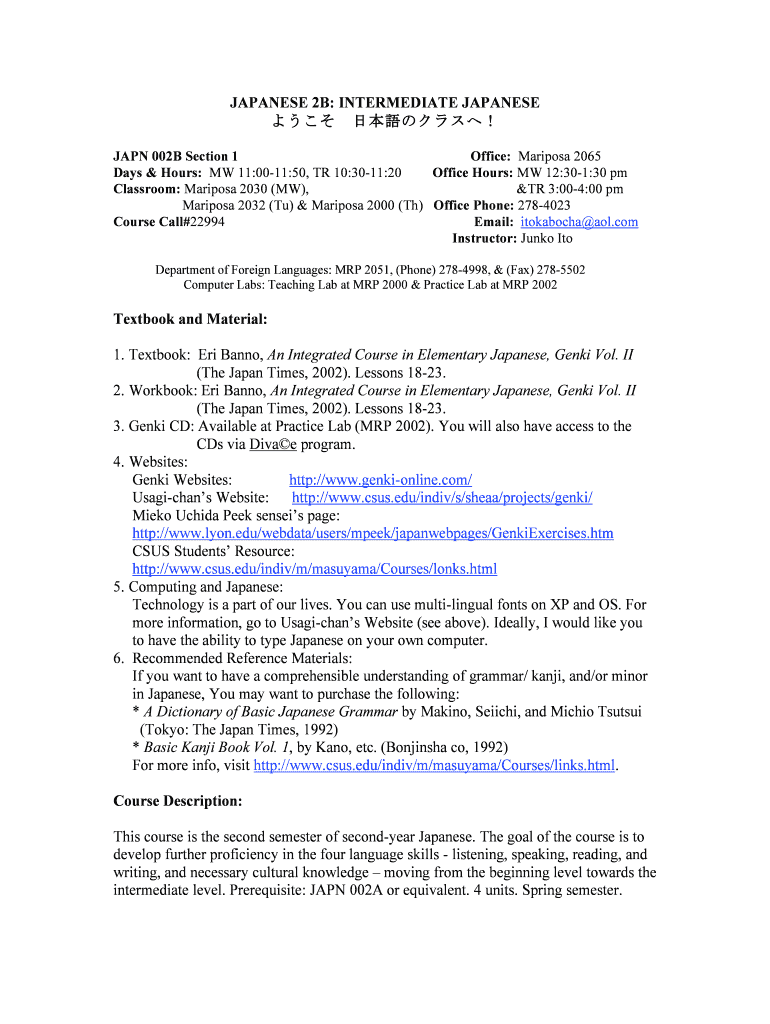 JAPANESE 2B: INTERMEDIATE JAPANESE
ようこそ　日本語のクラスへ！

JAPN 002B Section 1
Days & Hours: MW 11:00-11:50, TR 10:30-11:20
Classroom: Mariposa 2030 (MW), Mariposa 2032 (Tu) & Mariposa 2000 (Th)
Course Call#22994

Office: Mariposa 2065
Office Hours: MW 12:30-1:30 pm &TR 3:00-4:00 pm
Office Phone: 278-4023
Email: itokabocha@aol.com
Instructor: Junko Ito

Department of Foreign Languages: MRP 2051, (Phone) 278-4998, & (Fax) 278-5502
Computer Labs: Teaching Lab at MRP 2000 & Practice Lab at MRP 2002

Textbook and Material:

1. Textbook: Eri Banno, An Integrated Course in Elementary Japanese, Genki Vol. II (The Japan Times, 2002). Lessons 18-23.
2. Workbook: Eri Banno, An Integrated Course in Elementary Japanese, Genki Vol. II (The Japan Times, 2002). Lessons 18-23.
3. Genki CD: Available at Practice Lab (MRP 2002). You will also have access to the CDs via Diva©e program.
4. Websites:
Genki Websites: http://www.genki-online.com/
Usagi-chan's Website: http://www.csus.edu/indiv/s/sheaa/projects/genki/
Mieko Uchida Peek sensei's page:
http://www.lyon.edu/webdata/users/mpeek/japanwebpages/GenkiExercises.htm
CSUS Students' Resource:
http://www.csus.edu/indiv/m/masuyama/Courses/lonks.html
5. Computing and Japanese:
Technology is a part of our lives. You can use multi-lingual fonts on XP and OS. For more information, go to Usagi-chan's Website (see above). Ideally, I would like you to have the ability to type Japanese on your own computer.
6. Recommended Reference Materials:
If you want to have a comprehensible understanding of grammar/ kanji, and/or minor in Japanese, You may want to purchase the following:
* A Dictionary of Basic Japanese Grammar by Makino, Seiichi, and Michio Tsutsui (Tokyo: The Japan Times, 1992)
* Basic Kanji Book Vol. 1, by Kano, etc. (Bonjinsha co, 1992)
For more info, visit http://www.csus.edu/indiv/m/masuyama/Courses/links.html.

Course Description:

This course is the second semester of second-year Japanese. The goal of the course is to develop further proficiency in the four language skills - listening, speaking, reading, and writing, and necessary cultural knowledge – moving from the beginning level towards the intermediate level. Prerequisite: JAPN 002A or equivalent. 4 units. Spring semester.